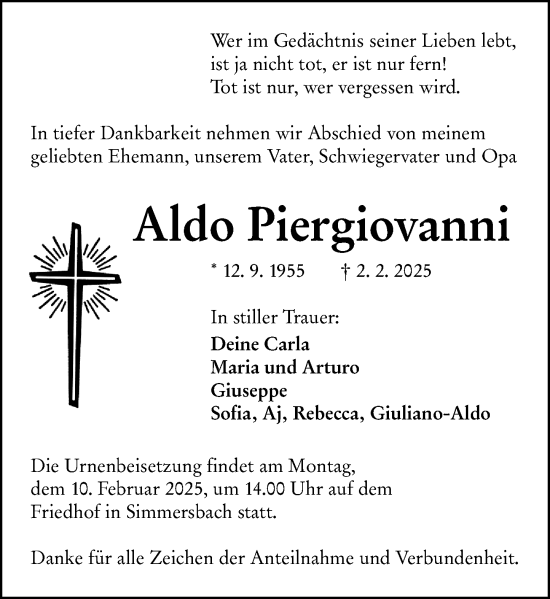 Wer im Gedächtnis seiner Lieben lebt,
ist ja nicht tot, er ist nur fern!
Tot ist nur, wer vergessen wird.

In tiefer Dankbarkeit nehmen wir Abschied von meinem geliebten Ehemann, unserem Vater, Schwiegervater und Opa

Aldo Piergiovanni

* 12. 9. 1955 † 2. 2. 2025

In stiller Trauer:
Deine Carla
Maria und Arturo
Giuseppe
Sofia, Aj, Rebecca, Giuliano-Aldo

Die Urnenbeisetzung findet am Montag, dem 10. Februar 2025, um 14.00 Uhr auf dem Friedhof in Simmersbach statt.

Danke für alle Zeichen der Anteilnahme und Verbundenheit.